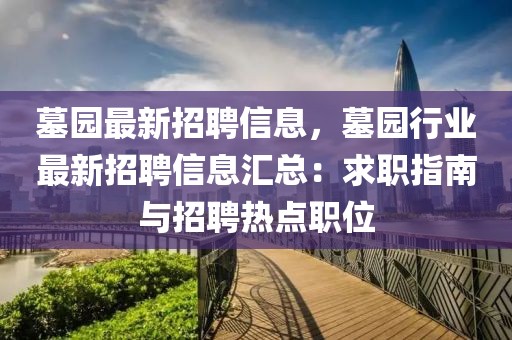 墓园最新招聘信息，墓园行业最新招聘信息汇总：求职指南与招聘热点职位